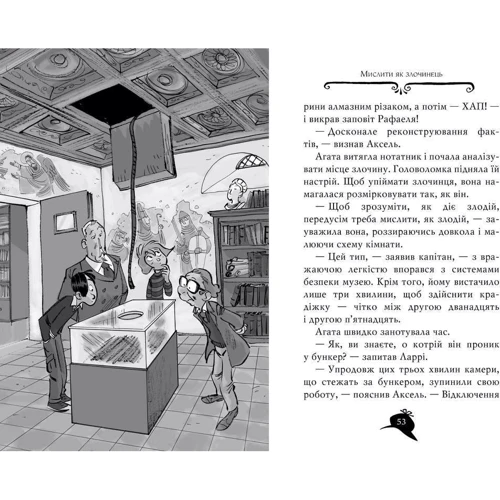 Мислити як злочинець

рини алмазним різаком, а потім — ХАП! — і викрав заповіт Рафаеля!

— Досконале реконструювання фактів, — визнав Аксель.

Агата витягла нотатник і почала аналізувати місце злочину. Головоломка підняла їй настрій. Щоб упіймати злочинця, вона намагалася розмірковувати так, як він.

— Щоб зрозуміти, як діє злодій, передусім треба мислити, як злодій, — зауважила вона, роззираючись довкола і малюючи схему кімнати.

— Цей тип, — заявив капітан, — з вражаючою легкістю впорався з системами безпеки музею. Крім того, йому вистачило лише три хвилини, щоб здійснити крадіжку — чітко між другою дванадцять і другою п'ятнадцять.

Агата швидко занотувала час.

— Як, ви знаєте, о котрій він проник у бункер? — запитав Ларрі.

— Упродовж цих трьох хвилин камери, що стежать за бункером, зупинили свою роботу, — пояснив Аксель. — Відключення

53